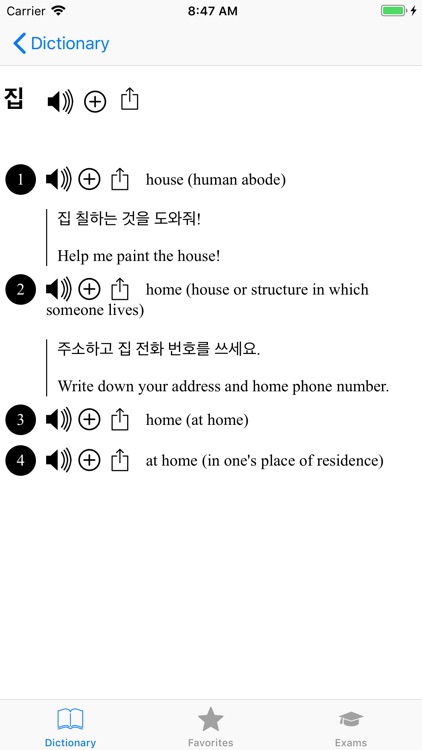 Carrier 8:47 AM

Dictionary

집

1 house (human abode)

집 칠하는 것을 도와줘!

Help me paint the house!

2 home (house or structure in which someone lives)

주소하고 집 전화 번호를 쓰세요.

Write down your address and home phone number.

3 home (at home)

4 at home (in one's place of residence)

Dictionary Favorites Exams